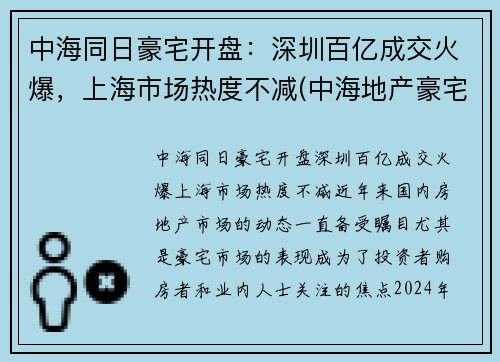 中海同日豪宅开盘：深圳百亿成交火爆，上海市场热度不减(中海地产豪宅

中海同日豪宅开盘深圳百亿成交火爆上海市场热度不减近年来国内房地产市场的动态一直备受瞩目尤其是豪宅市场的表现成为了投资者购房者和业内人士关注的焦点2024年